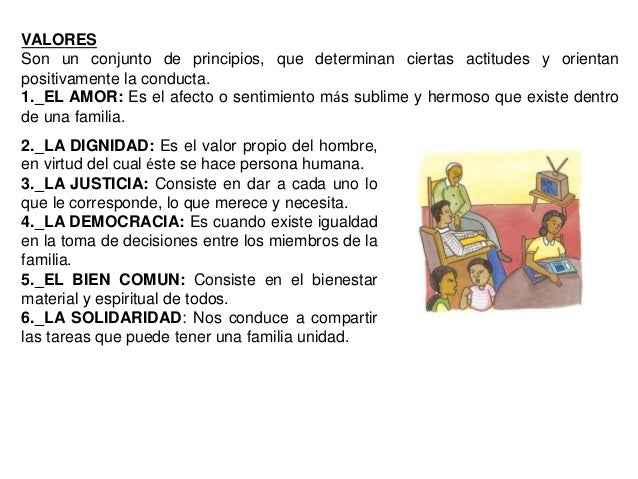 VALORES
Son un conjunto de principios, que determinan ciertas actitudes y orientan positivamente la conducta.

1._EL AMOR: Es el afecto o sentimiento más sublime y hermoso que existe dentro de una familia.

2._LA DIGNIDAD: Es el valor propio del hombre, en virtud del cual éste se hace persona humana.

3._LA JUSTICIA: Consiste en dar a cada uno lo que le corresponde, lo que merece y necesita.

4._LA DEMOCRACIA: Es cuando existe igualdad en la toma de decisiones entre los miembros de la familia.

5._EL BIEN COMUN: Consiste en el bienestar material y espiritual de todos.

6._LA SOLIDARIDAD: Nos conduce a compartir las tareas que puede tener una familia unidad.